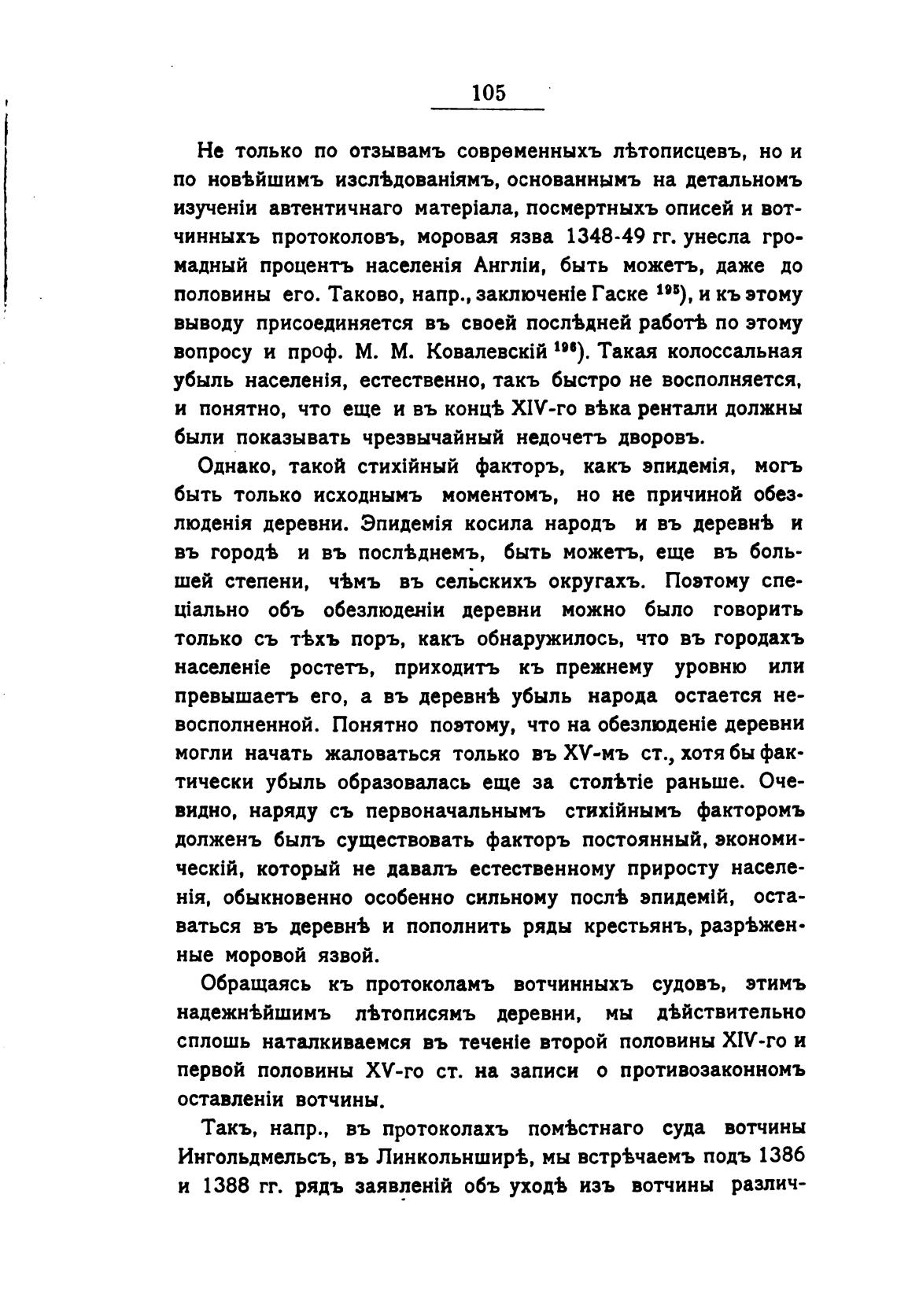 105

Не только по отзывамъ современныхъ лѣтописцевъ, но и по новѣйшимъ изслѣдованіямъ, основаннымъ на детальномъ изученіи автентичнаго матеріала, посмертныхъ описей и вотчинныхъ протоколовъ, моровая язва 1348-49 гг. унесла громадный процентъ населенія Англіи, быть можетъ, даже до половины его. Таково, напр., заключеніе Гаске $^{195}$), и къ этому выводу присоединяется въ своей послѣдней работѣ по этому вопросу и проф. М. М. Ковалевскій $^{196}$). Такая колоссальная убыль населенія, естественно, такъ быстро не восполняется, и понятно, что еще и въ концѣ XIV-го вѣка рентали должны были показывать чрезвычайный недочетъ дворовъ.

Однако, такой стихійный факторъ, какъ эпидемія, могъ быть только исходнымъ моментомъ, но не причиной обезлюденія деревни. Эпидемія косила народъ и въ деревнѣ и въ городѣ и въ послѣднемъ, быть можетъ, еще въ большей степени, чѣмъ въ сельскихъ округахъ. Поэтому спеціально объ обезлюденіи деревни можно было говорить только съ тѣхъ поръ, какъ обнаружилось, что въ городахъ населеніе ростетъ, приходитъ къ прежнему уровню или превышаетъ его, а въ деревнѣ убыль народа остается невосполненной. Понятно поэтому, что на обезлюденіе деревни могли начать жаловаться только въ XV-мъ ст., хотя бы фактически убыль образовалась еще за столѣтіе раньше. Очевидно, наряду съ первоначальнымъ стихійнымъ факторомъ долженъ былъ существовать факторъ постоянный, экономическій, который не давалъ естественному приросту населенія, обыкновенно особенно сильному послѣ эпидемій, оставаться въ деревнѣ и пополнить ряды крестьянъ, разрѣженные моровой язвой.

Обращаясь къ протоколамъ вотчинныхъ судовъ, этимъ надежнѣйшимъ лѣтописямъ деревни, мы дѣйствительно сплошь наталкиваемся въ теченіе второй половины XIV-го и первой половины XV-го ст. на записи о противозаконномъ оставленіи вотчины.

Такъ, напр., въ протоколахъ помѣстнаго суда вотчины Ингольдмельсъ, въ Линкольнширѣ, мы встрѣчаемъ подъ 1386 и 1388 гг. рядъ заявленій объ уходѣ изъ вотчины различ-